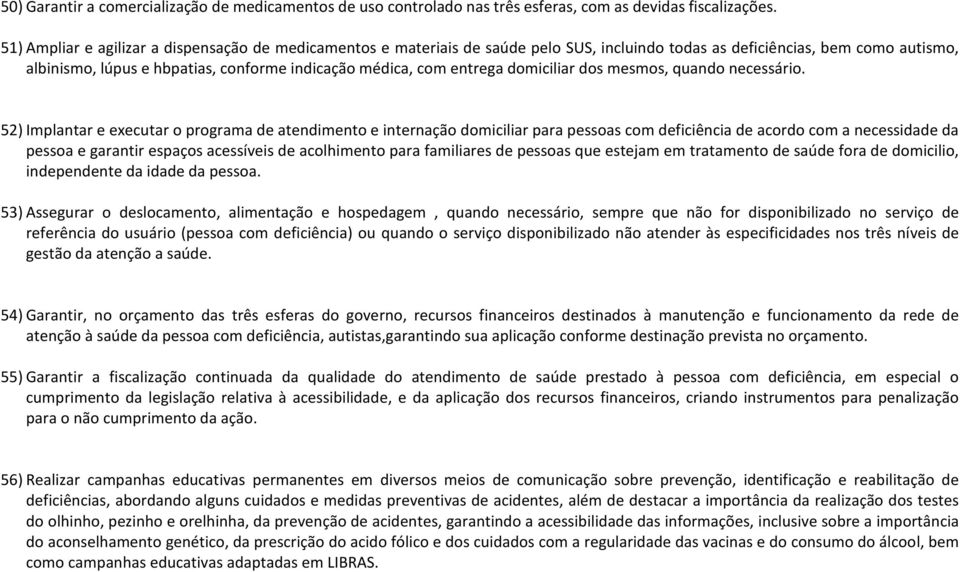 50) Garantir a comercialização de medicamentos de uso controlado nas três esferas, com as devidas fiscalizações.

51) Ampliar e agilizar a dispensação de medicamentos e materiais de saúde pelo SUS, incluindo todas as deficiências, bem como autismo, albinismo, lúpus e hbpatias, conforme indicação médica, com entrega domiciliar dos mesmos, quando necessário.

52) Implantar e executar o programa de atendimento e internação domiciliar para pessoas com deficiência de acordo com a necessidade da pessoa e garantir espaços acessíveis de acolhimento para familiares de pessoas que estejam em tratamento de saúde fora de domicilio, independente da idade da pessoa.

53) Assegurar o deslocamento, alimentação e hospedagem , quando necessário, sempre que não for disponibilizado no serviço de referência do usuário (pessoa com deficiência) ou quando o serviço disponibilizado não atender às especificidades nos três níveis de gestão da atenção a saúde.

54) Garantir, no orçamento das três esferas do governo, recursos financeiros destinados à manutenção e funcionamento da rede de atenção à saúde da pessoa com deficiência, autistas,garantindo sua aplicação conforme destinação prevista no orçamento.

55) Garantir a fiscalização continuada da qualidade do atendimento de saúde prestado à pessoa com deficiência, em especial o cumprimento da legislação relativa à acessibilidade, e da aplicação dos recursos financeiros, criando instrumentos para penalização para o não cumprimento da ação.

56) Realizar campanhas educativas permanentes em diversos meios de comunicação sobre prevenção, identificação e reabilitação de deficiências, abordando alguns cuidados e medidas preventivas de acidentes, além de destacar a importância da realização dos testes do olhinho, pezinho e orelhinha, da prevenção de acidentes, garantindo a acessibilidade das informações, inclusive sobre a importância do aconselhamento genético, da prescrição do acido fólico e dos cuidados com a regularidade das vacinas e do consumo do álcool, bem como campanhas educativas adaptadas em LIBRAS.